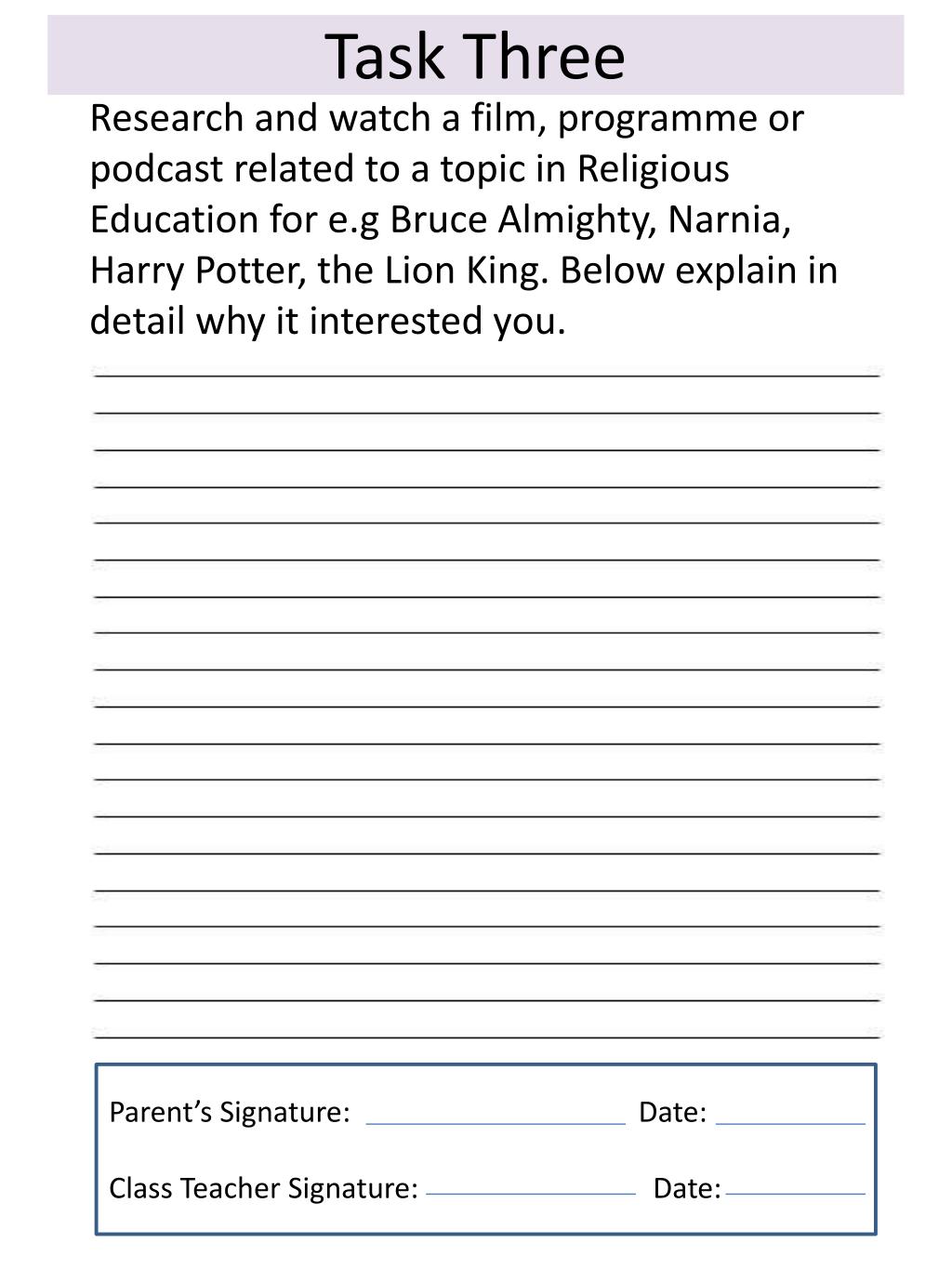 Task Three

Research and watch a film, programme or podcast related to a topic in Religious Education for e.g Bruce Almighty, Narnia, Harry Potter, the Lion King. Below explain in detail why it interested you.

Parent’s Signature: Date:

Class Teacher Signature: Date: